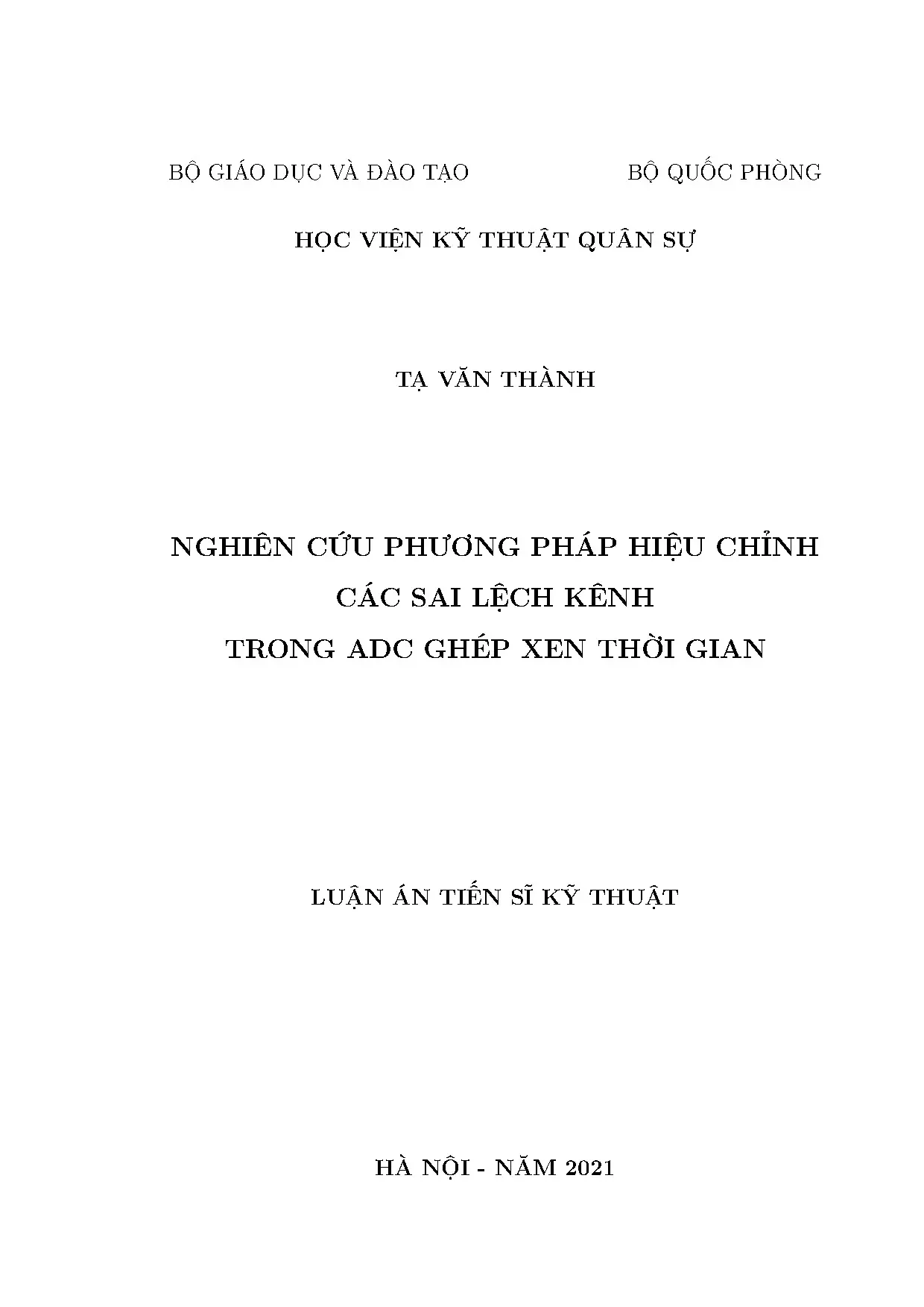 BỘ GIÁO DỤC VÀ ĐÀO TẠO

BỘ QUỐC PHÒNG

HỌC VIỆN KỸ THUẬT QUÂN SỰ

TẠ VĂN THÀNH

NGHIÊN CỨU PHƯƠNG PHÁP HIỆU CHỈNH
CÁC SAI LỆCH KÊNH
TRONG ADC GHÉP XEN THỜI GIAN

LUẬN ÁN TIẾN SĨ KỸ THUẬT

HÀ NỘI - NĂM 2021